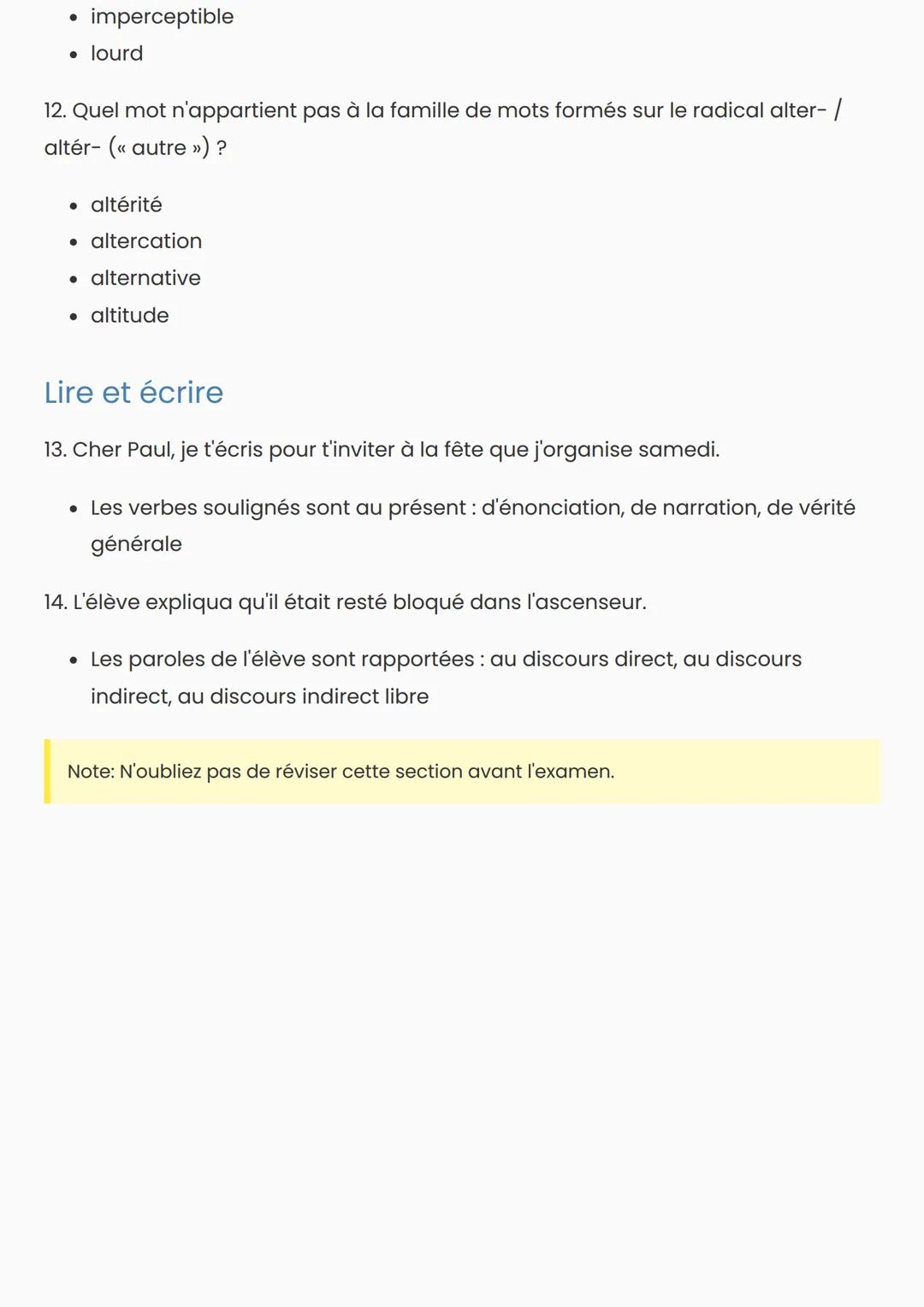 - imperceptible
- lourd

12. Quel mot n'appartient pas à la famille de mots formés sur le radical alter- / altér- (« autre ») ?

- altérité
- altercation
- alternative
- altitude

Lire et écrire

13. Cher Paul, je t'écris pour t'inviter à la fête que j'organise samedi.

- Les verbes soulignés sont au présent : d'énonciation, de narration, de vérité générale

14. L'élève expliqua qu'il était resté bloqué dans l'ascenseur.

- Les paroles de l'élève sont rapportées : au discours direct, au discours indirect, au discours indirect libre

Note: N'oubliez pas de réviser cette section avant l'examen.